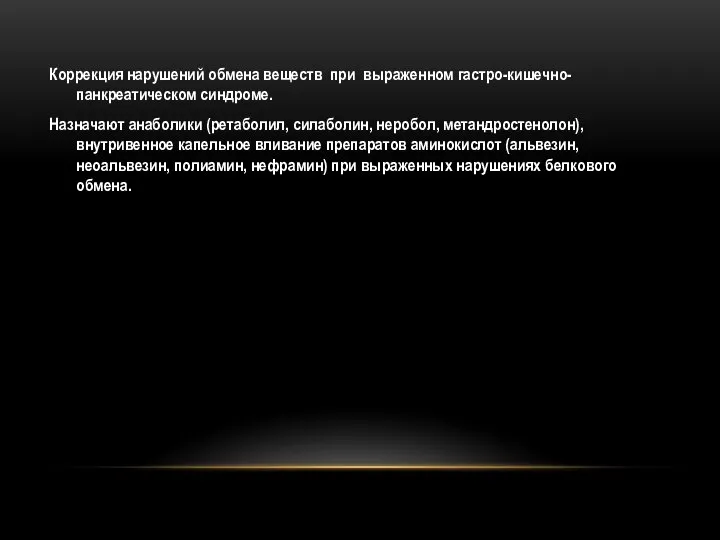 Коррекция нарушений обмена веществ при выраженном гастро-кишечно-панкреатическом синдроме.

Назначают анаболики (ретаболил, силаболин, неробол, метандростенолон), внутривенное капельное вливание препаратов аминокислот (альвезин, неоальвезин, полиамин, нефрамин) при выраженных нарушениях белкового обмена.